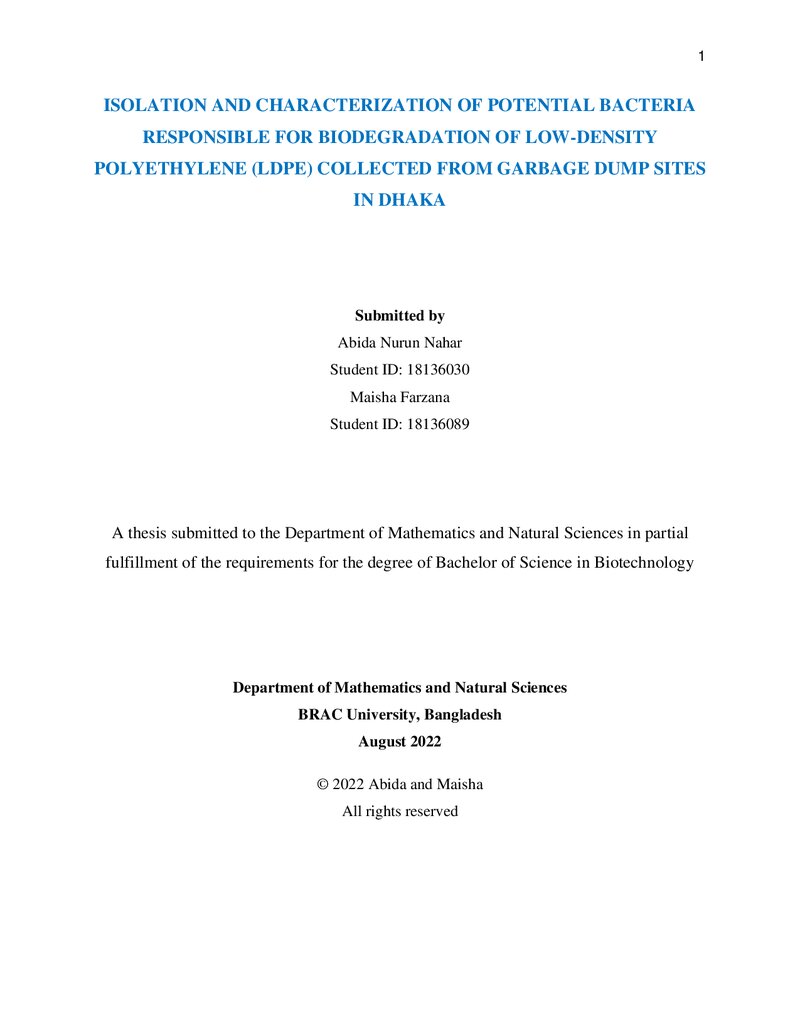 1

ISOLATION AND CHARACTERIZATION OF POTENTIAL BACTERIA RESPONSIBLE FOR BIODEGRADATION OF LOW-DENSITY POLYETHYLENE (LDPE) COLLECTED FROM GARBAGE DUMP SITES IN DHAKA

Submitted by
Abida Nurun Nahar
Student ID: 18136030
Maisha Farzana
Student ID: 18136089

A thesis submitted to the Department of Mathematics and Natural Sciences in partial fulfillment of the requirements for the degree of Bachelor of Science in Biotechnology

Department of Mathematics and Natural Sciences
BRAC University, Bangladesh
August 2022

© 2022 Abida and Maisha
All rights reserved